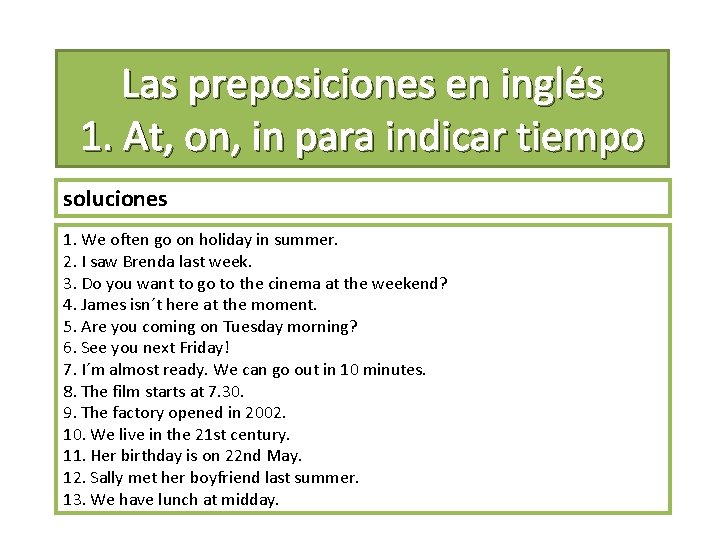 Las preposiciones en inglés
1. At, on, in para indicar tiempo

soluciones

1. We often go on holiday in summer.
2. I saw Brenda last week.
3. Do you want to go to the cinema at the weekend?
4. James isn´t here at the moment.
5. Are you coming on Tuesday morning?
6. See you next Friday!
7. I´m almost ready. We can go out in 10 minutes.
8. The film starts at 7.30.
9. The factory opened in 2002.
10. We live in the 21st century.
11. Her birthday is on 22nd May.
12. Sally met her boyfriend last summer.
13. We have lunch at midday.